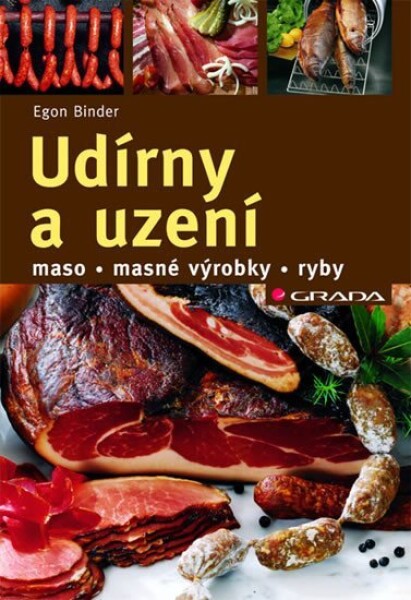 Egon Binder

Udírny a uzení

maso • masné výrobky • ryby

GRADA